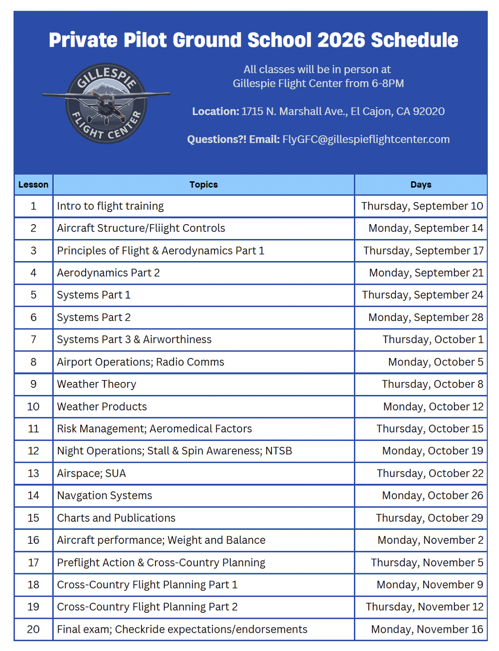 Private Pilot Ground School 2026 Schedule

GILLESPIE FLIGHT CENTER

All classes will be in person at Gillespie Flight Center from 6-8PM

Location: 1715 N. Marshall Ave., El Cajon, CA 92020

Questions?! Email: FlyGFC@gillespieflightcenter.com

| Lesson | Topics | Days |
|---|---|---|
| 1 | Intro to flight training | Thursday, September 10 |
| 2 | Aircraft Structure/Fliight Controls | Monday, September 14 |
| 3 | Principles of Flight & Aerodynamics Part 1 | Thursday, September 17 |
| 4 | Aerodynamics Part 2 | Monday, September 21 |
| 5 | Systems Part 1 | Thursday, September 24 |
| 6 | Systems Part 2 | Monday, September 28 |
| 7 | Systems Part 3 & Airworthiness | Thursday, October 1 |
| 8 | Airport Operations; Radio Comms | Monday, October 5 |
| 9 | Weather Theory | Thursday, October 8 |
| 10 | Weather Products | Monday, October 12 |
| 11 | Risk Management; Aeromedical Factors | Thursday, October 15 |
| 12 | Night Operations; Stall & Spin Awareness; NTSB | Monday, October 19 |
| 13 | Airspace; SUA | Thursday, October 22 |
| 14 | Navgation Systems | Monday, October 26 |
| 15 | Charts and Publications | Thursday, October 29 |
| 16 | Aircraft performance; Weight and Balance | Monday, November 2 |
| 17 | Preflight Action & Cross-Country Planning | Thursday, November 5 |
| 18 | Cross-Country Flight Planning Part 1 | Monday, November 9 |
| 19 | Cross-Country Flight Planning Part 2 | Thursday, November 12 |
| 20 | Final exam; Checkride expectations/endorsements | Monday, November 16 |